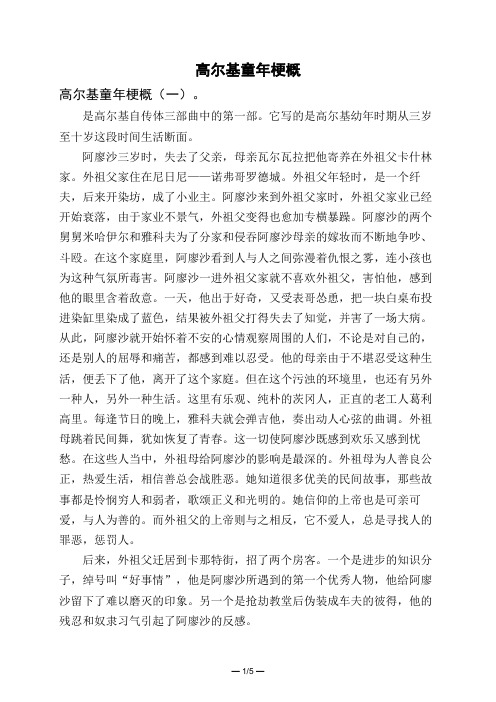 高尔基童年梗概

高尔基童年梗概（一）。

是高尔基自传体三部曲中的第一部。它写的是高尔基幼年时期从三岁至十岁这段时间生活断面。

阿廖沙三岁时，失去了父亲，母亲瓦尔瓦拉把他寄养在外祖父卡什林家。外祖父家住在尼日尼——诺弗哥罗德城。外祖父年轻时，是一个纤夫，后来开染坊，成了小业主。阿廖沙来到外祖父家时，外祖父家业已经开始衰落，由于家业不景气，外祖父变得也愈加专横暴躁。阿廖沙的两个舅舅米哈伊尔和雅科夫为了分家和侵吞阿廖沙母亲的嫁妆而不断地争吵、斗殴。在这个家庭里，阿廖沙看到人与人之间弥漫着仇恨之雾，连小孩也为这种气氛所毒害。阿廖沙一进外祖父家就不喜欢外祖父，害怕他，感到他的眼里含着敌意。一天，他出于好奇，又受表哥怂恿，把一块白桌布投进染缸里染成了蓝色，结果被外祖父打得失去了知觉，并害了一场大病。从此，阿廖沙就开始怀着不安的心情观察周围的人们，不论是对自己的，还是别人的屈辱和痛苦，都感到难以忍受。他的母亲由于不堪忍受这种生活，便丢下了他，离开了这个家庭。但在这个污浊的环境里，也还有另外一种人，另外一种生活。这里有乐观、纯朴的茨冈人，正直的老工人葛利高里。每逢节日的晚上，雅科夫就会弹吉他，奏出动人心弦的曲调。外祖母跳着民间舞，犹如恢复了青春。这一切使阿廖沙既感到欢乐又感到忧愁。在这些人当中，外祖母给阿廖沙的影响是最深的。外祖母为人善良公正，热爱生活，相信善总会战胜恶。她知道很多优美的民间故事，那些故事都是怜悯穷人和弱者，歌颂正义和光明的。她信仰的上帝也是可亲可爱，与人为善的。而外祖父的上帝则与之相反，它不爱人，总是寻找人的罪恶，惩罚人。

后来，外祖父迁居到卡那特街，招了两个房客。一个是进步的知识分子，绰号叫“好事情”，他是阿廖沙所遇到的第一个优秀人物，他给阿廖沙留下了难以磨灭的印象。另一个是抢劫教堂后伪装成车夫的彼得，他的残忍和奴隶习气引起了阿廖沙的反感。

— 1/5 —